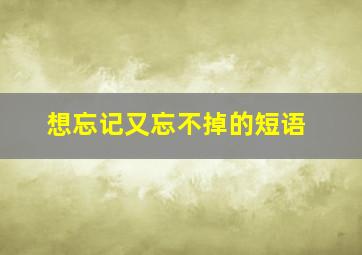 想忘记又忘不掉的短语